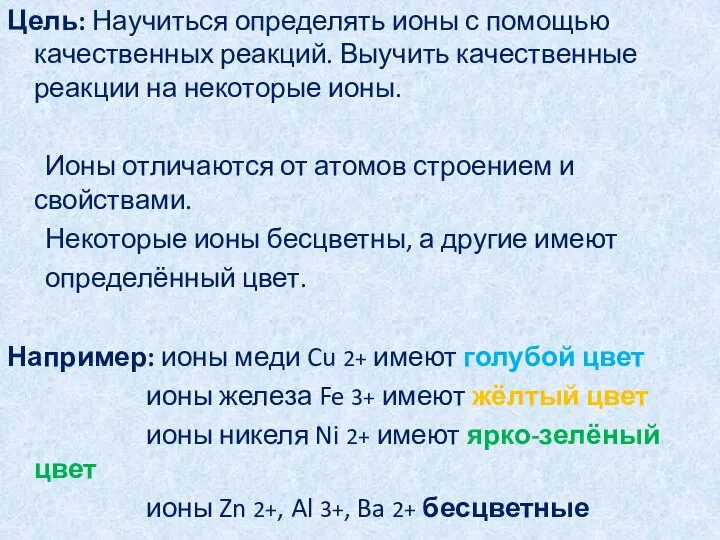 Цель: Научиться определять ионы с помощью качественных реакций. Выучить качественные реакции на некоторые ионы.

Ионы отличаются от атомов строением и свойствами.

Некоторые ионы бесцветны, а другие имеют определённый цвет.

Например: ионы меди Cu 2+ имеют голубой цвет

ионы железа Fe 3+ имеют жёлтый цвет

ионы никеля Ni 2+ имеют ярко-зелёный цвет

ионы Zn 2+, Al 3+, Ba 2+ бесцветные